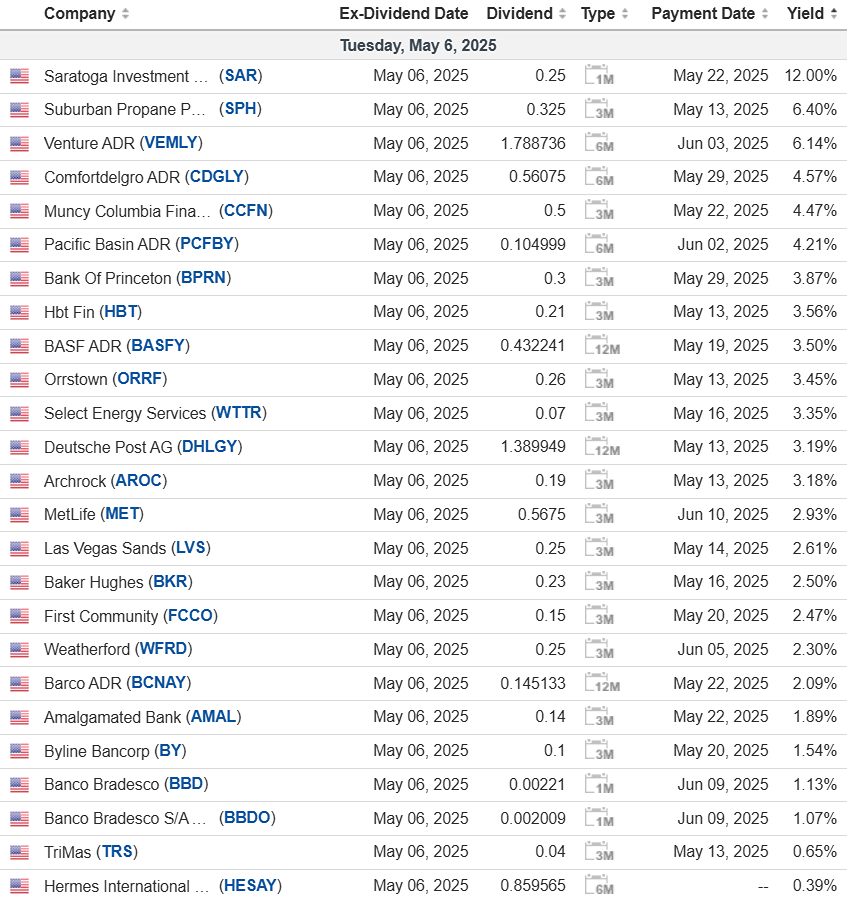 | Company | Ex-Dividend Date | Dividend | Type | Payment Date | Yield |
|---|---|---|---|---|---|
| Tuesday, May 6, 2025 | | | | | |
| Saratoga Investment … (SAR) | May 06, 2025 | 0.25 | 1M | May 22, 2025 | 12.00% |
| Suburban Propane P… (SPH) | May 06, 2025 | 0.325 | 3M | May 13, 2025 | 6.40% |
| Venture ADR (VEMLY) | May 06, 2025 | 1.788736 | 6M | Jun 03, 2025 | 6.14% |
| Comfortdelgro ADR (CDGLY) | May 06, 2025 | 0.56075 | 6M | May 29, 2025 | 4.57% |
| Muncy Columbia Fina… (CCFN) | May 06, 2025 | 0.5 | 3M | May 22, 2025 | 4.47% |
| Pacific Basin ADR (PCFBY) | May 06, 2025 | 0.104999 | 6M | Jun 02, 2025 | 4.21% |
| Bank Of Princeton (BPRN) | May 06, 2025 | 0.3 | 3M | May 29, 2025 | 3.87% |
| Hbt Fin (HBT) | May 06, 2025 | 0.21 | 3M | May 13, 2025 | 3.56% |
| BASF ADR (BASFY) | May 06, 2025 | 0.432241 | 12M | May 19, 2025 | 3.50% |
| Orrstown (ORRF) | May 06, 2025 | 0.26 | 3M | May 13, 2025 | 3.45% |
| Select Energy Services (WTTR) | May 06, 2025 | 0.07 | 3M | May 16, 2025 | 3.35% |
| Deutsche Post AG (DHLGY) | May 06, 2025 | 1.389949 | 12M | May 13, 2025 | 3.19% |
| Archrock (AROC) | May 06, 2025 | 0.19 | 3M | May 13, 2025 | 3.18% |
| MetLife (MET) | May 06, 2025 | 0.5675 | 3M | Jun 10, 2025 | 2.93% |
| Las Vegas Sands (LVS) | May 06, 2025 | 0.25 | 3M | May 14, 2025 | 2.61% |
| Baker Hughes (BKR) | May 06, 2025 | 0.23 | 3M | May 16, 2025 | 2.50% |
| First Community (FCCO) | May 06, 2025 | 0.15 | 3M | May 20, 2025 | 2.47% |
| Weatherford (WFRD) | May 06, 2025 | 0.25 | 3M | Jun 05, 2025 | 2.30% |
| Barco ADR (BCNAY) | May 06, 2025 | 0.145133 | 12M | May 22, 2025 | 2.09% |
| Amalgamated Bank (AMAL) | May 06, 2025 | 0.14 | 3M | May 22, 2025 | 1.89% |
| Byline Bancorp (BY) | May 06, 2025 | 0.1 | 3M | May 20, 2025 | 1.54% |
| Banco Bradesco (BBD) | May 06, 2025 | 0.00221 | 1M | Jun 09, 2025 | 1.13% |
| Banco Bradesco S/A … (BBDO) | May 06, 2025 | 0.002009 | 1M | Jun 09, 2025 | 1.07% |
| TriMas (TRS) | May 06, 2025 | 0.04 | 3M | May 13, 2025 | 0.65% |
| Hermes International … (HESAY) | May 06, 2025 | 0.859565 | 6M | -- | 0.39% |